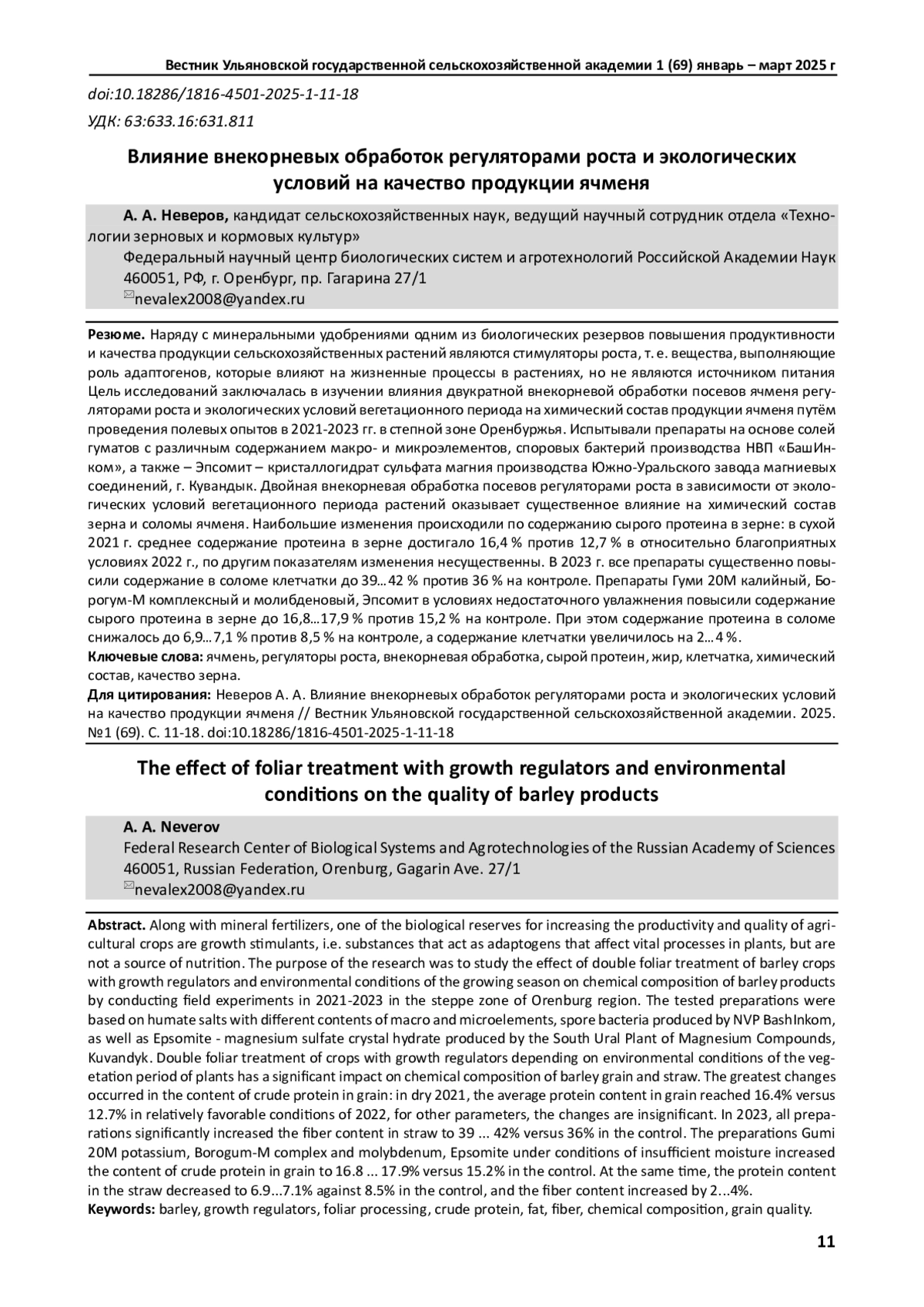 Вестник Ульяновской государственной сельскохозяйственной академии 1 (69) январь – март 2025 г

doi:10.18286/1816-4501-2025-1-11-18

УДК: 63:633.16:631.811

Влияние внекорневых обработок регуляторами роста и экологических условий на качество продукции ячменя

А. А. Неверов, кандидат сельскохозяйственных наук, ведущий научный сотрудник отдела «Технологии зерновых и кормовых культур»
Федеральный научный центр биологических систем и агротехнологий Российской Академии Наук
460051, РФ, г. Оренбург, пр. Гагарина 27/1
nevalex2008@yandex.ru

Резюме. Наряду с минеральными удобрениями одним из биологических резервов повышения продуктивности и качества продукции сельскохозяйственных растений являются стимуляторы роста, т. е. вещества, выполняющие роль адаптогенов, которые влияют на жизненные процессы в растениях, но не являются источником питания Цель исследований заключалась в изучении влияния двукратной внекорневой обработки посевов ячменя регуляторами роста и экологических условий вегетационного периода на химический состав продукции ячменя путём проведения полевых опытов в 2021-2023 гг. в степной зоне Оренбуржья. Испытывали препараты на основе солей гуматов с различным содержанием макро- и микроэлементов, споровых бактерий производства НВП «БашИнком», а также – Эпсомит – кристаллогидрат сульфата магния производства Южно-Уральского завода магниевых соединений, г. Кувандык. Двойная внекорневая обработка посевов регуляторами роста в зависимости от экологических условий вегетационного периода растений оказывает существенное влияние на химический состав зерна и соломы ячменя. Наибольшие изменения происходили по содержанию сырого протеина в зерне: в сухой 2021 г. среднее содержание протеина в зерне достигало 16,4 % против 12,7 % в относительно благоприятных условиях 2022 г., по другим показателям изменения несущественны. В 2023 г. все препараты существенно повысили содержание в соломе клетчатки до 39…42 % против 36 % на контроле. Препараты Гуми 20М калийный, Борогум-М комплексный и молибденовый, Эпсомит в условиях недостаточного увлажнения повысили содержание сырого протеина в зерне до 16,8…17,9 % против 15,2 % на контроле. При этом содержание протеина в соломе снижалось до 6,9…7,1 % против 8,5 % на контроле, а содержание клетчатки увеличилось на 2…4 %.
Ключевые слова: ячмень, регуляторы роста, внекорневая обработка, сырой протеин, жир, клетчатка, химический состав, качество зерна.
Для цитирования: Неверов А. А. Влияние внекорневых обработок регуляторами роста и экологических условий на качество продукции ячменя // Вестник Ульяновской государственной сельскохозяйственной академии. 2025. №1 (69). С. 11-18. doi:10.18286/1816-4501-2025-1-11-18

The effect of foliar treatment with growth regulators and environmental conditions on the quality of barley products

A. A. Neverov
Federal Research Center of Biological Systems and Agrotechnologies of the Russian Academy of Sciences
460051, Russian Federation, Orenburg, Gagarin Ave. 27/1
nevalex2008@yandex.ru

Abstract. Along with mineral fertilizers, one of the biological reserves for increasing the productivity and quality of agricultural crops are growth stimulants, i.e. substances that act as adaptogens that affect vital processes in plants, but are not a source of nutrition. The purpose of the research was to study the effect of double foliar treatment of barley crops with growth regulators and environmental conditions of the growing season on chemical composition of barley products by conducting field experiments in 2021-2023 in the steppe zone of Orenburg region. The tested preparations were based on humate salts with different contents of macro and microelements, spore bacteria produced by NVP BashInkom, as well as Epsomite - magnesium sulfate crystal hydrate produced by the South Ural Plant of Magnesium Compounds, Kuvandyk. Double foliar treatment of crops with growth regulators depending on environmental conditions of the vegetation period of plants has a significant impact on chemical composition of barley grain and straw. The greatest changes occurred in the content of crude protein in grain: in dry 2021, the average protein content in grain reached 16.4% versus 12.7% in relatively favorable conditions of 2022, for other parameters, the changes are insignificant. In 2023, all preparations significantly increased the fiber content in straw to 39 ... 42% versus 36% in the control. The preparations Gumi 20M potassium, Borogum-M complex and molybdenum, Epsomite under conditions of insufficient moisture increased the content of crude protein in grain to 16.8 ... 17.9% versus 15.2% in the control. At the same time, the protein content in the straw decreased to 6.9...7.1% against 8.5% in the control, and the fiber content increased by 2...4%.
Keywords: barley, growth regulators, foliar processing, crude protein, fat, fiber, chemical composition, grain quality.

11